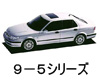 ９－５シリーズ